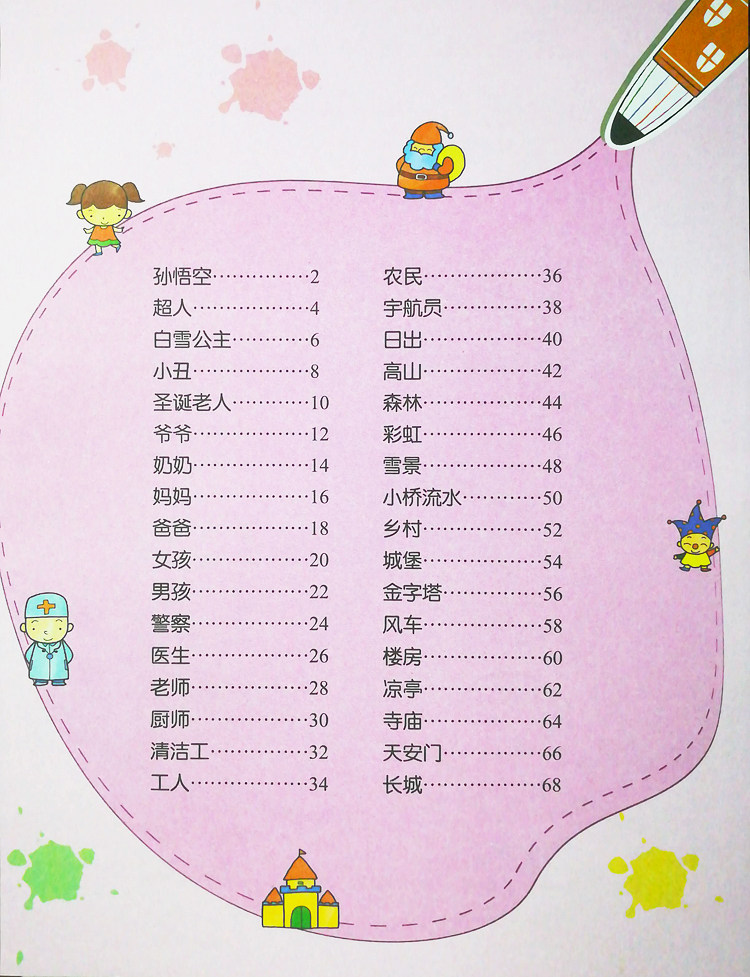 孙悟空……………2
超人………………4
白雪公主…………6
小丑………………8
圣诞老人…………10
爷爷………………12
奶奶………………14
妈妈………………16
爸爸………………18
女孩………………20
男孩………………22
警察………………24
医生………………26
老师………………28
厨师………………30
清洁工……………32
工人………………34

农民………………36
宇航员……………38
日出………………40
高山………………42
森林………………44
彩虹………………46
雪景………………48
小桥流水…………50
乡村………………52
城堡………………54
金字塔……………56
风车………………58
楼房………………60
凉亭………………62
寺庙………………64
天安门……………66
长城………………68